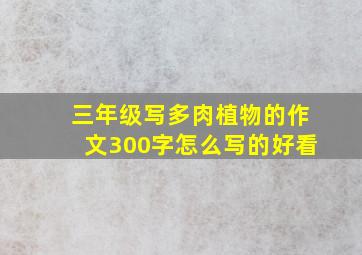 三年级写多肉植物的作文300字怎么写的好看